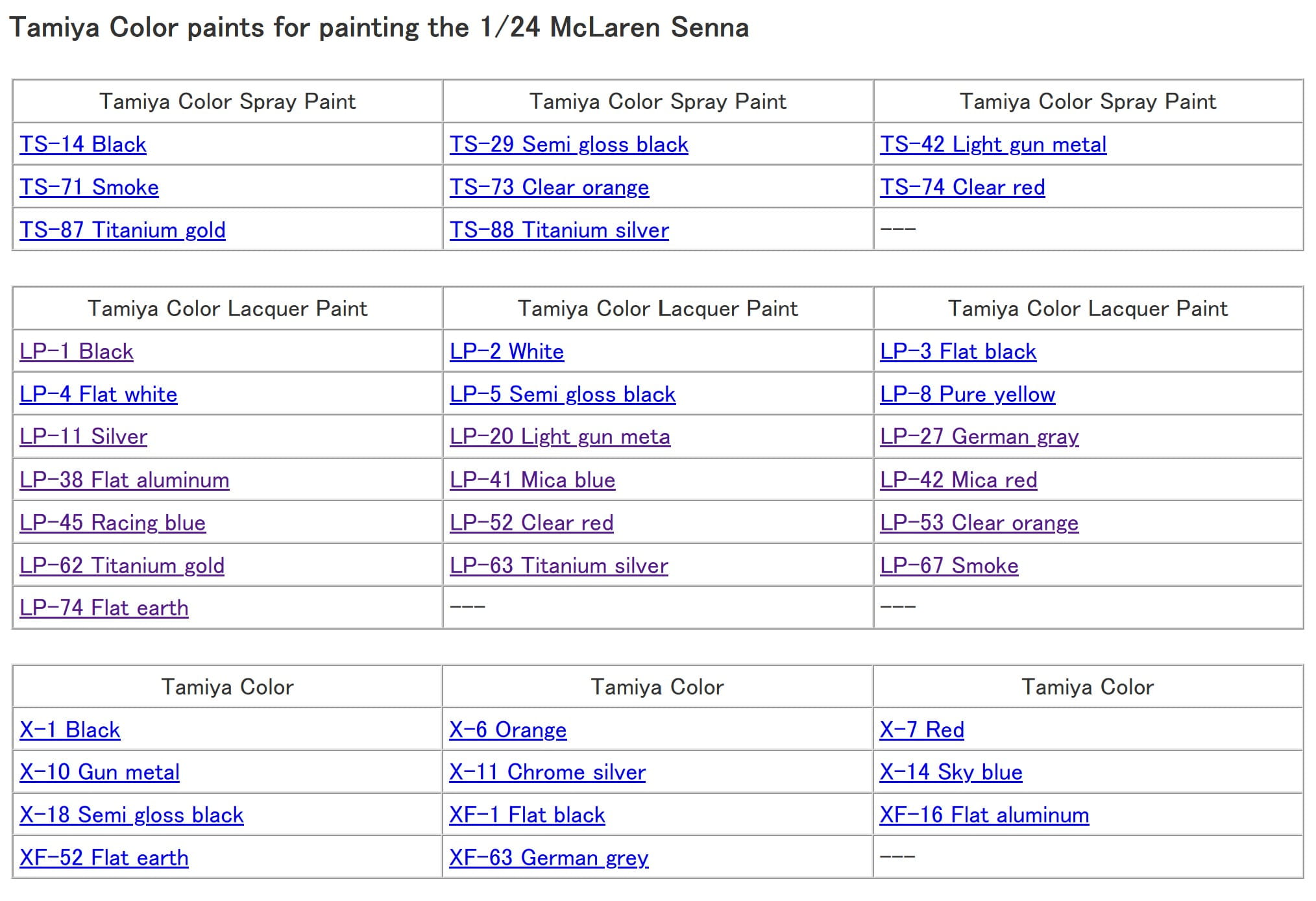 Tamiya Color paints for painting the 1/24 McLaren Senna

| Tamiya Color Spray Paint | Tamiya Color Spray Paint | Tamiya Color Spray Paint |
|---|---|---|
| TS-14 Black | TS-29 Semi gloss black | TS-42 Light gun metal |
| TS-71 Smoke | TS-73 Clear orange | TS-74 Clear red |
| TS-87 Titanium gold | TS-88 Titanium silver | --- |

| Tamiya Color Lacquer Paint | Tamiya Color Lacquer Paint | Tamiya Color Lacquer Paint |
|---|---|---|
| LP-1 Black | LP-2 White | LP-3 Flat black |
| LP-4 Flat white | LP-5 Semi gloss black | LP-8 Pure yellow |
| LP-11 Silver | LP-20 Light gun meta | LP-27 German gray |
| LP-38 Flat aluminum | LP-41 Mica blue | LP-42 Mica red |
| LP-45 Racing blue | LP-52 Clear red | LP-53 Clear orange |
| LP-62 Titanium gold | LP-63 Titanium silver | LP-67 Smoke |
| LP-74 Flat earth | --- | --- |

| Tamiya Color | Tamiya Color | Tamiya Color |
|---|---|---|
| X-1 Black | X-6 Orange | X-7 Red |
| X-10 Gun metal | X-11 Chrome silver | X-14 Sky blue |
| X-18 Semi gloss black | XF-1 Flat black | XF-16 Flat aluminum |
| XF-52 Flat earth | XF-63 German grey | --- |